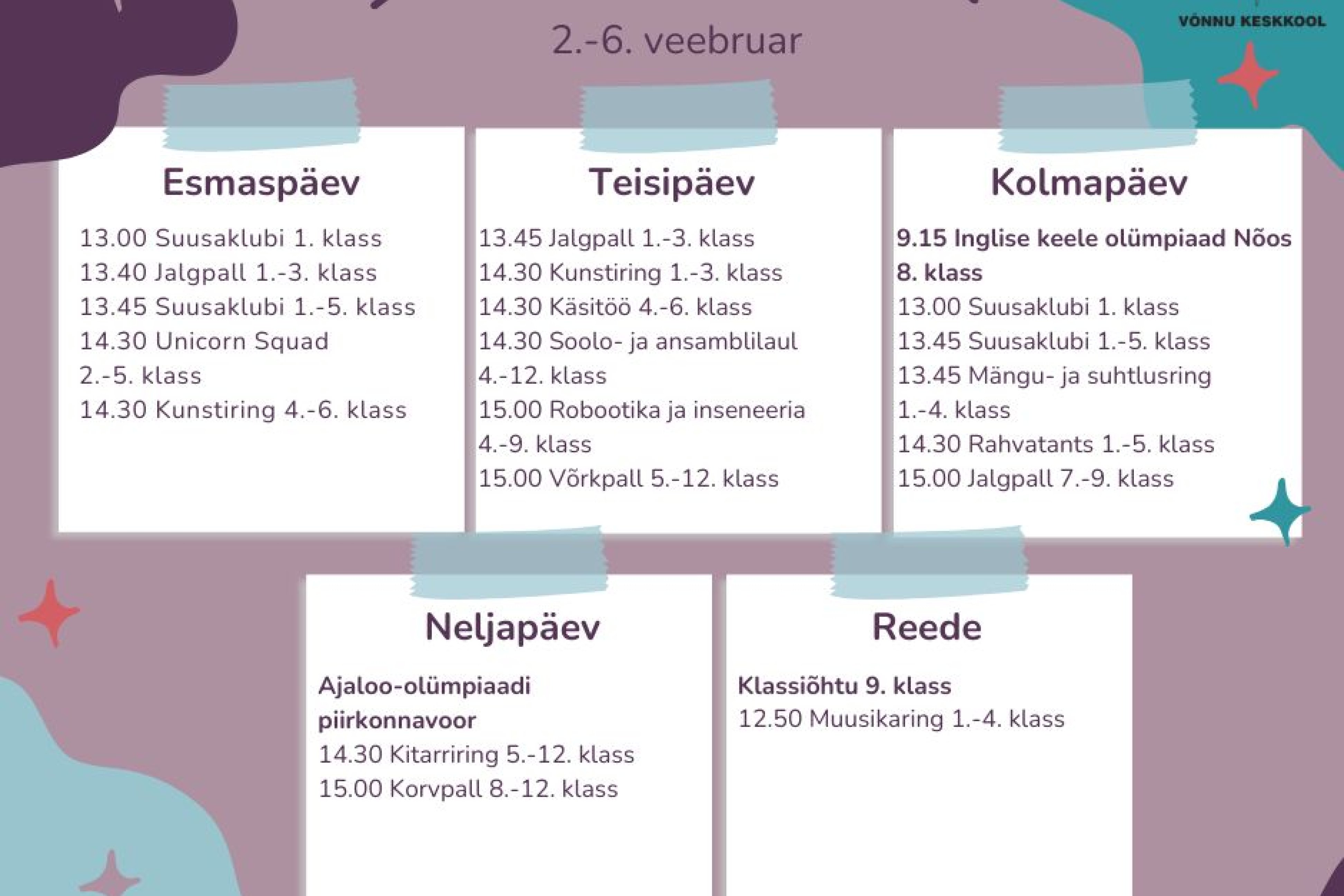 VÕNNU KESKKOOL

2.-6. veebruar

Esmaspäev

13.00 Suusaklubi 1. klass
13.40 Jalgpall 1.-3. klass
13.45 Suusaklubi 1.-5. klass
14.30 Unicorn Squad 2.-5. klass
14.30 Kunstiring 4.-6. klass

Teisipäev

13.45 Jalgpall 1.-3. klass
14.30 Kunstiring 1.-3. klass
14.30 Käsitöö 4.-6. klass
14.30 Soolo- ja ansamblilaul 4.-12. klass
15.00 Robootika ja inseneeria 4.-9. klass
15.00 Võrkpall 5.-12. klass

Kolmapäev

9.15 Inglise keele olümpiaad Nõos 8. klass
13.00 Suusaklubi 1. klass
13.45 Suusaklubi 1.-5. klass
13.45 Mängu- ja suhtlusring 1.-4. klass
14.30 Rahvatants 1.-5. klass
15.00 Jalgpall 7.-9. klass

Neljapäev

Ajaloo-olümpiaadi piirkonnavoor
14.30 Kitarriring 5.-12. klass
15.00 Korvpall 8.-12. klass

Reede

Klassiõhtu 9. klass
12.50 Muusikaring 1.-4. klass